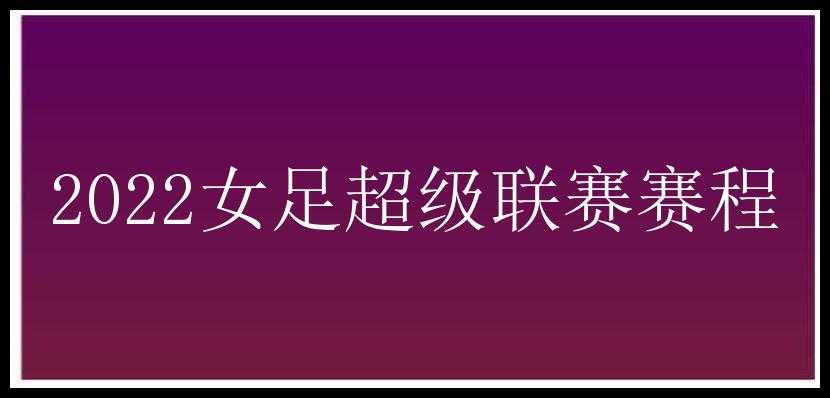 2022女足超级联赛赛程